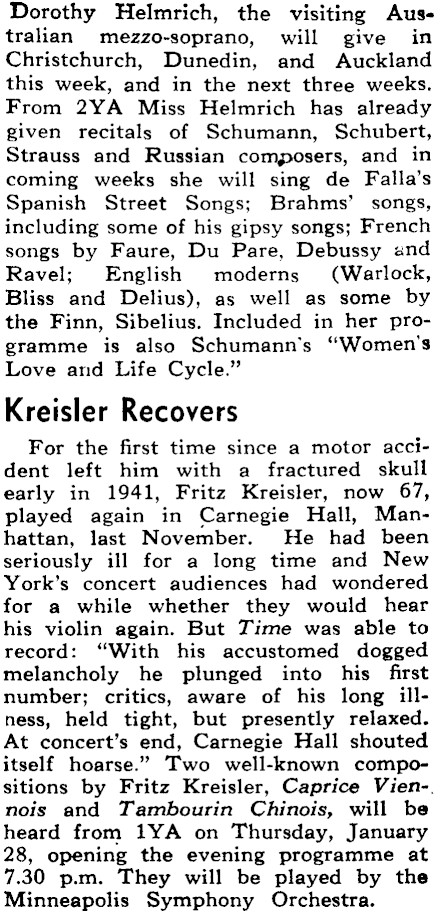 Dorothy Helmrich, the visiting Australian mezzo-soprano, will give in Christchurch, Dunedin, and Auckland this week, and in the next three weeks. From 2YA Miss Helmrich has already given recitals of Schumann, Schubert, Strauss and Russian composers, and in coming weeks she will sing de Falla's Spanish Street Songs; Brahms' songs, including some of his gipsy songs; French songs by Faure, Du Pare, Debussy and Ravel; English moderns (Warlock, Bliss and Delius), as well as some by the Finn, Sibelius. Included in her programme is also Schumann's "Women's Love and Life Cycle."

Kreisler Recovers

For the first time since a motor accident left him with a fractured skull early in 1941, Fritz Kreisler, now 67, played again in Carnegie Hall, Manhattan, last November. He had been seriously ill for a long time and New York's concert audiences had wondered for a while whether they would hear his violin again. But Time was able to record: "With his accustomed dogged melancholy he plunged into his first number; critics, aware of his long illness, held tight, but presently relaxed. At concert's end, Carnegie Hall shouted itself hoarse." Two well-known compositions by Fritz Kreisler, Caprice Viennois and Tambourin Chinois, will be heard from 1YA on Thursday, January 28, opening the evening programme at 7.30 p.m. They will be played by the Minneapolis Symphony Orchestra.